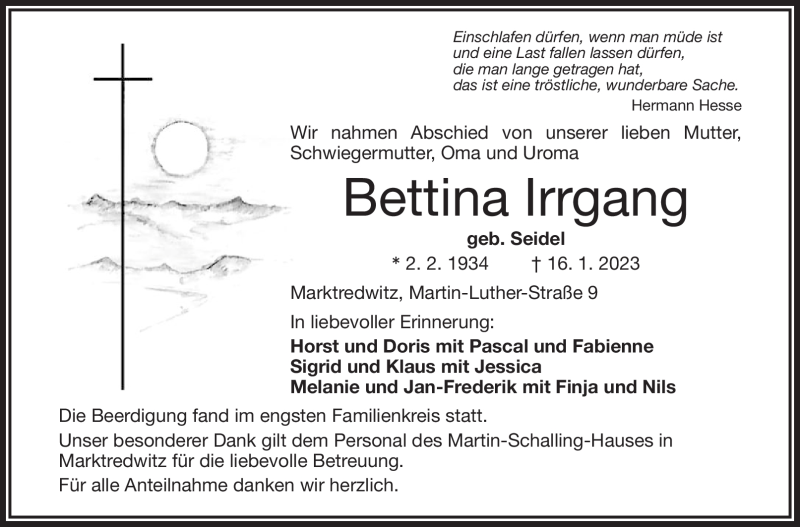 Einschlafen dürfen, wenn man müde ist
und eine Last fallen lassen dürfen,
die man lange getragen hat,
das ist eine tröstliche, wunderbare Sache.
Hermann Hesse

Wir nahmen Abschied von unserer lieben Mutter, Schwiegermutter, Oma und Uroma

Bettina Irrgang

geb. Seidel

* 2. 2. 1934 † 16. 1. 2023

Marktredwitz, Martin-Luther-Straße 9

In liebevoller Erinnerung:

Horst und Doris mit Pascal und Fabienne
Sigrid und Klaus mit Jessica
Melanie und Jan-Frederik mit Finja und Nils

Die Beerdigung fand im engsten Familienkreis statt.

Unser besonderer Dank gilt dem Personal des Martin-Schalling-Hauses in Marktredwitz für die liebevolle Betreuung.

Für alle Anteilnahme danken wir herzlich.